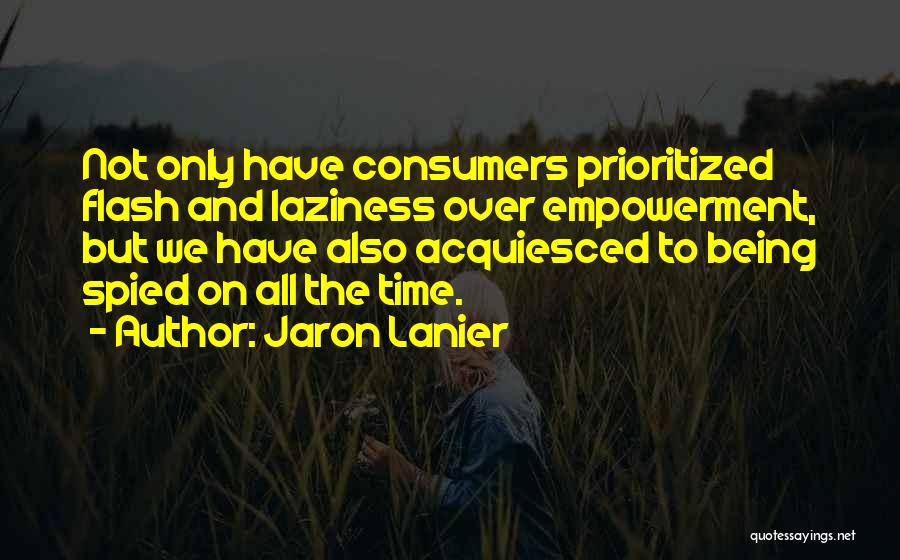 Not only have consumers prioritized flash and laziness over empowerment, but we have also acquiesced to being spied on all the time.

- Author: Jaron Lanier

quotessayings.net